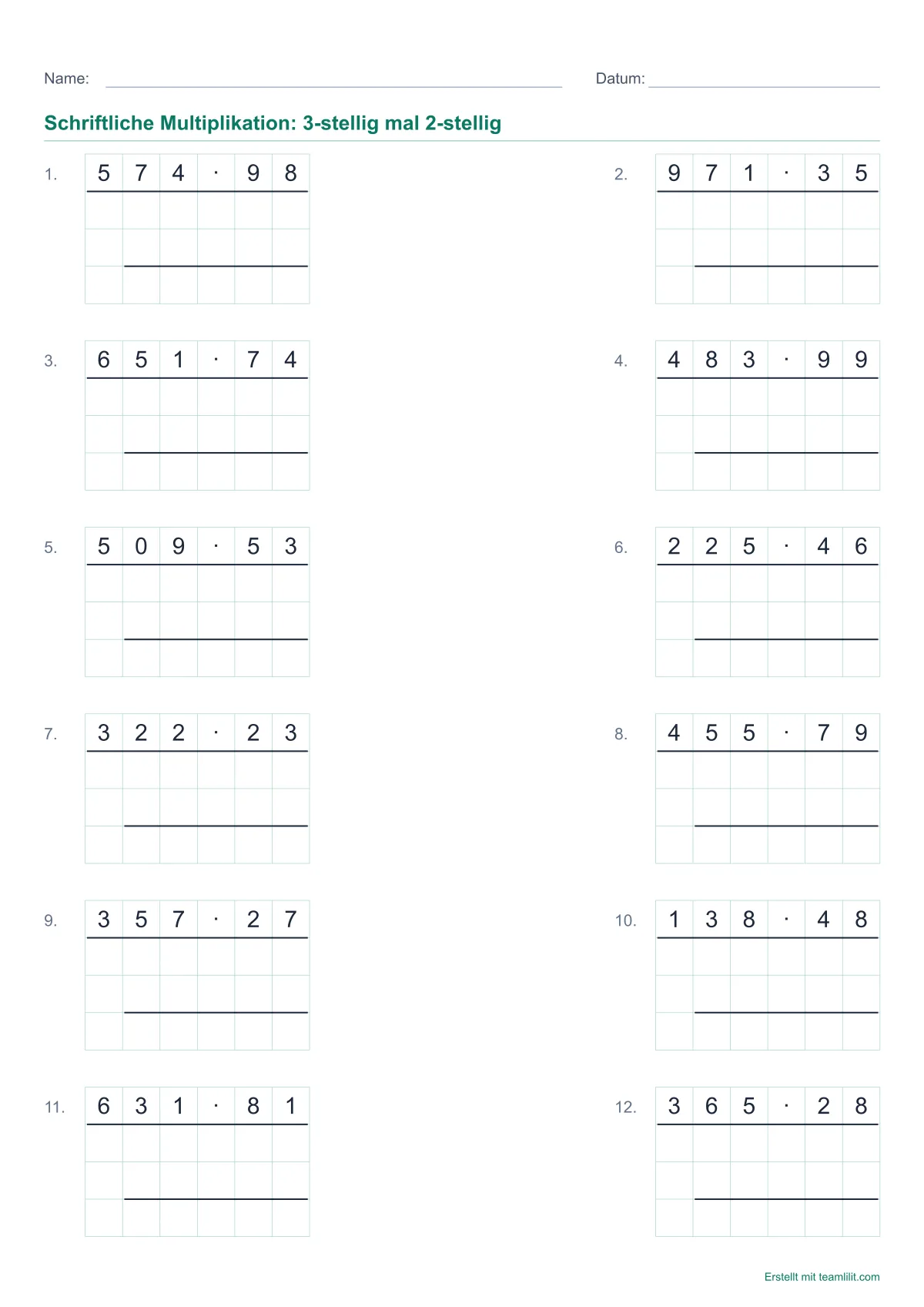 Name: ____ Datum: ____

Schriftliche Multiplikation: 3-stellig mal 2-stellig

1. $574 \cdot 98$

2. $971 \cdot 35$

3. $651 \cdot 74$

4. $483 \cdot 99$

5. $509 \cdot 53$

6. $225 \cdot 46$

7. $322 \cdot 23$

8. $455 \cdot 79$

9. $357 \cdot 27$

10. $138 \cdot 48$

11. $631 \cdot 81$

12. $365 \cdot 28$

Erstellt mit teamlilit.com